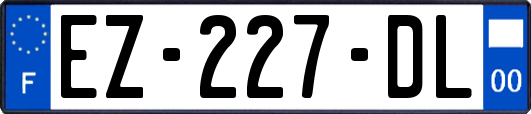 F
EZ-227-DL
00